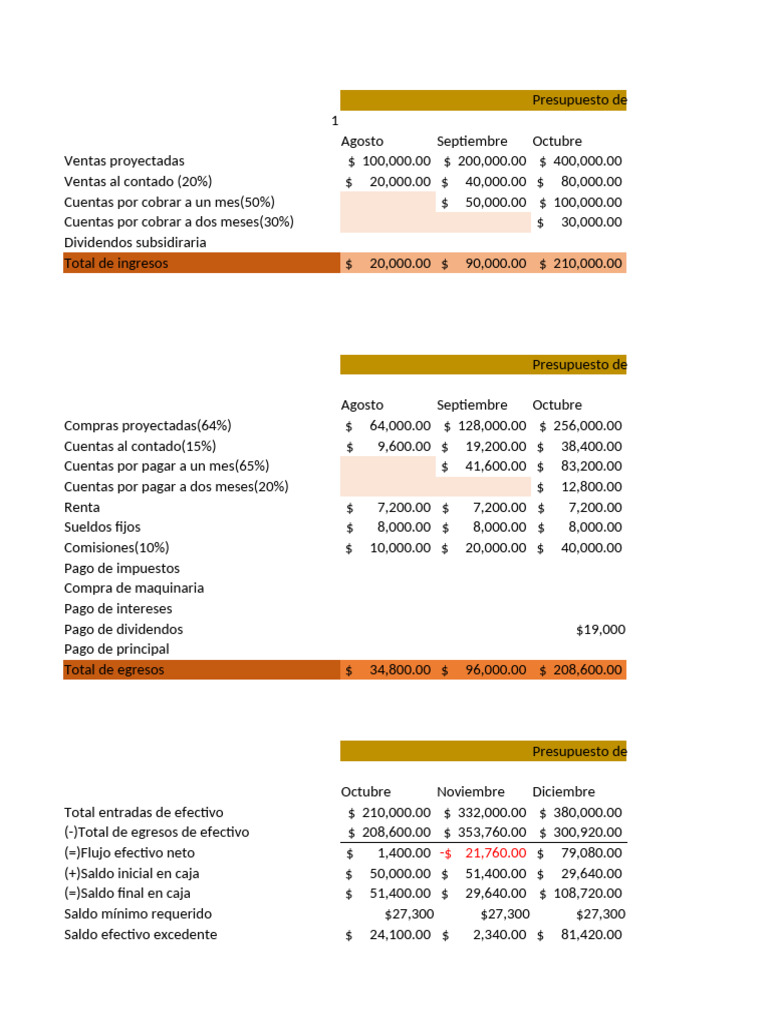 Presupuesto de

1

|  | Agosto | Septiembre | Octubre |
|---|---|---|---|
| Ventas proyectadas | $ 100,000.00 | $ 200,000.00 | $ 400,000.00 |
| Ventas al contado (20%) | $ 20,000.00 | $ 40,000.00 | $ 80,000.00 |
| Cuentas por cobrar a un mes(50%) |  | $ 50,000.00 | $ 100,000.00 |
| Cuentas por cobrar a dos meses(30%) |  |  | $ 30,000.00 |
| Dividendos subsidiraria |  |  |  |
| Total de ingresos | $ 20,000.00 | $ 90,000.00 | $ 210,000.00 |

Presupuesto de

|  | Agosto | Septiembre | Octubre |
|---|---|---|---|
| Compras proyectadas(64%) | $ 64,000.00 | $ 128,000.00 | $ 256,000.00 |
| Cuentas al contado(15%) | $ 9,600.00 | $ 19,200.00 | $ 38,400.00 |
| Cuentas por pagar a un mes(65%) |  | $ 41,600.00 | $ 83,200.00 |
| Cuentas por pagar a dos meses(20%) |  |  | $ 12,800.00 |
| Renta | $ 7,200.00 | $ 7,200.00 | $ 7,200.00 |
| Sueldos fijos | $ 8,000.00 | $ 8,000.00 | $ 8,000.00 |
| Comisiones(10%) | $ 10,000.00 | $ 20,000.00 | $ 40,000.00 |
| Pago de impuestos |  |  |  |
| Compra de maquinaria |  |  |  |
| Pago de intereses |  |  |  |
| Pago de dividendos |  |  | $19,000 |
| Pago de principal |  |  |  |
| Total de egresos | $ 34,800.00 | $ 96,000.00 | $ 208,600.00 |

Presupuesto de

|  | Octubre | Noviembre | Diciembre |
|---|---|---|---|
| Total entradas de efectivo | $ 210,000.00 | $ 332,000.00 | $ 380,000.00 |
| (-)Total de egresos de efectivo | $ 208,600.00 | $ 353,760.00 | $ 300,920.00 |
| (=)Flujo efectivo neto | $ 1,400.00 | -$ 21,760.00 | $ 79,080.00 |
| (+)Saldo inicial en caja | $ 50,000.00 | $ 51,400.00 | $ 29,640.00 |
| (=)Saldo final en caja | $ 51,400.00 | $ 29,640.00 | $ 108,720.00 |
| Saldo mínimo requerido | $27,300 | $27,300 | $27,300 |
| Saldo efectivo excedente | $ 24,100.00 | $ 2,340.00 | $ 81,420.00 |